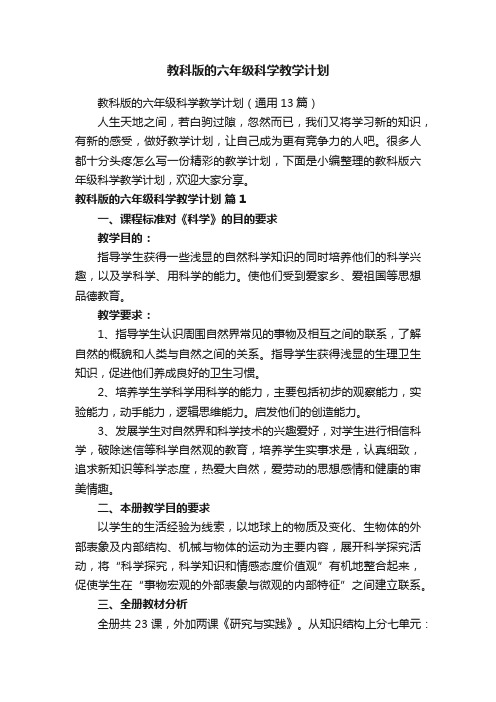 教科版的六年级科学教学计划

教科版的六年级科学教学计划（通用13篇）

人生天地之间，若白驹过隙，忽然而已，我们又将学习新的知识，有新的感受，做好教学计划，让自己成为更有竞争力的人吧。很多人都十分头疼怎么写一份精彩的教学计划，下面是小编整理的教科版六年级科学教学计划，欢迎大家分享。

教科版的六年级科学教学计划 篇1

一、课程标准对《科学》的目的要求

教学目的：

指导学生获得一些浅显的自然科学知识的同时培养他们的科学兴趣，以及学科学、用科学的能力。使他们受到爱家乡、爱祖国等思想品德教育。

教学要求：

1、指导学生认识周围自然界常见的事物及相互之间的联系，了解自然的概貌和人类与自然之间的关系。指导学生获得浅显的生理卫生知识，促进他们养成良好的卫生习惯。

2、培养学生学科学用科学的能力，主要包括初步的观察能力，实验能力，动手能力，逻辑思维能力。启发他们的创造能力。

3、发展学生对自然界和科学技术的兴趣爱好，对学生进行相信科学，破除迷信等科学自然观的教育，培养学生实事求是，认真细致，追求新知识等科学态度，热爱大自然，爱劳动的思想感情和健康的审美情趣。

二、本册教学目的要求

以学生的生活经验为线索，以地球上的物质及变化、生物体的外部表象及内部结构、机械与物体的运动为主要内容，展开科学探究活动，将“科学探究，科学知识和情感态度价值观”有机地整合起来，促使学生在“事物宏观的外部表象与微观的内部特征”之间建立联系。

三、全册教材分析

全册共23课，外加两课《研究与实践》。从知识结构上分七单元：